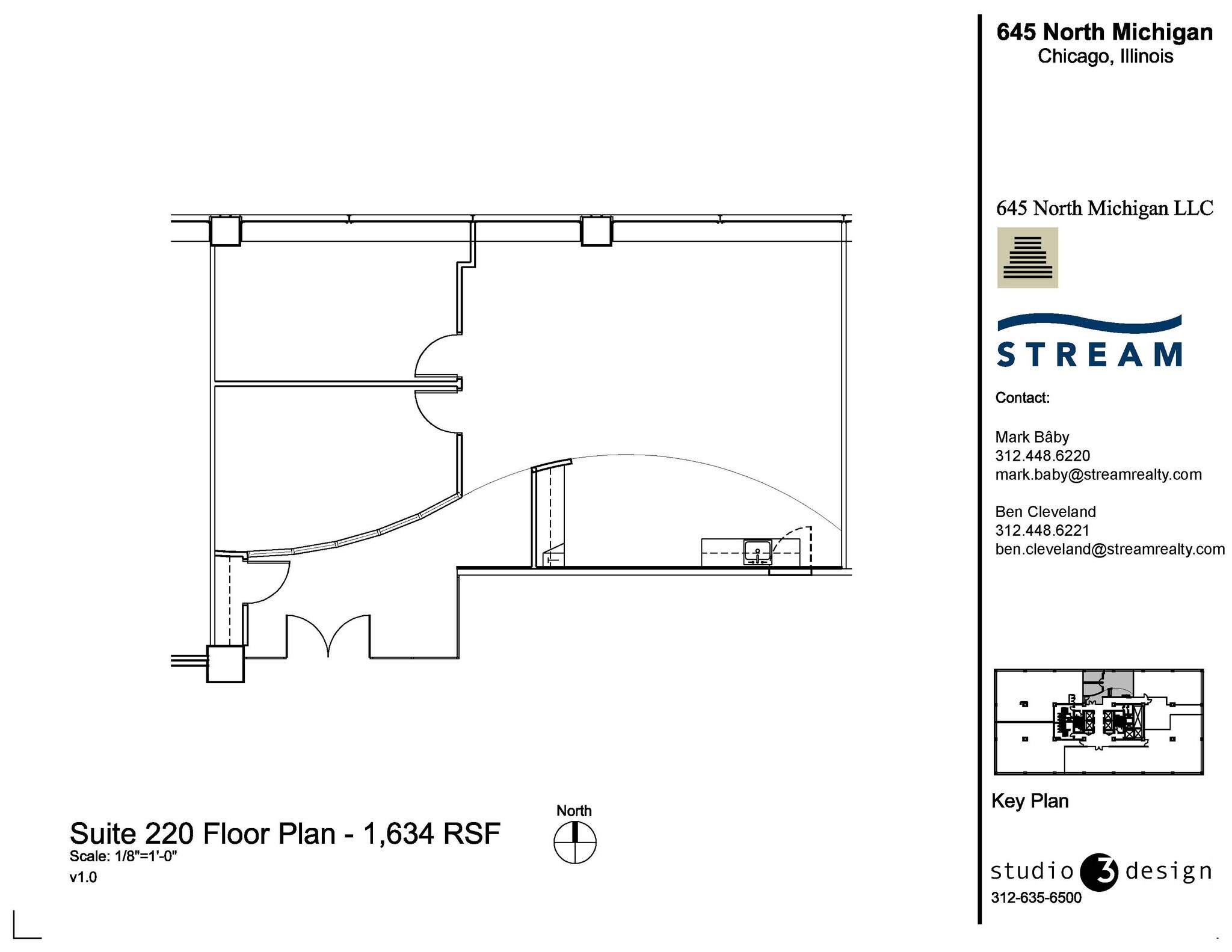 Suite 220 Floor Plan - 1,634 RSF
Scale: 1/8"=1'-0"
v1.0

North

645 North Michigan
Chicago, Illinois

645 North Michigan LLC

STREAM

Contact:

Mark Bâby
312.448.6220
mark.baby@streamrealty.com

Ben Cleveland
312.448.6221
ben.cleveland@streamrealty.com

Key Plan

studio 3 design
312-635-6500